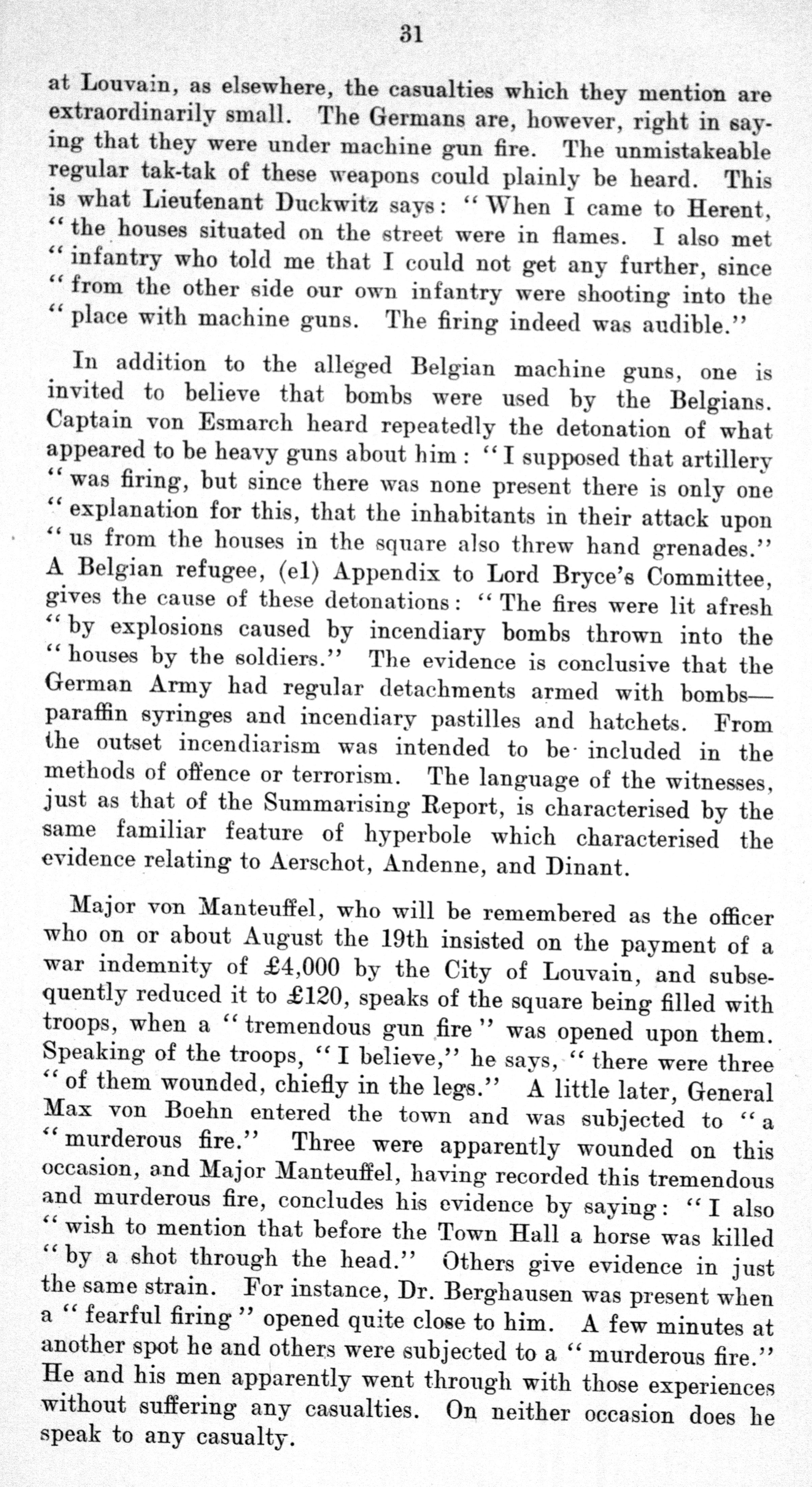 31

at Louvain, as elsewhere, the casualties which they mention are extraordinarily small. The Germans are, however, right in saying that they were under machine gun fire. The unmistakeable regular tak-tak of these weapons could plainly be heard. This is what Lieutenant Duckwitz says: "When I came to Herent, "the houses situated on the street were in flames. I also met "infantry who told me that I could not get any further, since "from the other side our own infantry were shooting into the "place with machine guns. The firing indeed was audible."

In addition to the alleged Belgian machine guns, one is invited to believe that bombs were used by the Belgians. Captain von Esmarch heard repeatedly the detonation of what appeared to be heavy guns about him: "I supposed that artillery "was firing, but since there was none present there is only one "explanation for this, that the inhabitants in their attack upon "us from the houses in the square also threw hand grenades." A Belgian refugee, (e1) Appendix to Lord Bryce's Committee, gives the cause of these detonations: "The fires were lit afresh "by explosions caused by incendiary bombs thrown into the "houses by the soldiers." The evidence is conclusive that the German Army had regular detachments armed with bombs—paraffin syringes and incendiary pastilles and hatchets. From the outset incendiarism was intended to be included in the methods of offence or terrorism. The language of the witnesses, just as that of the Summarising Report, is characterised by the same familiar feature of hyperbole which characterised the evidence relating to Aerschot, Andenne, and Dinant.

Major von Manteuffel, who will be remembered as the officer who on or about August the 19th insisted on the payment of a war indemnity of £4,000 by the City of Louvain, and subsequently reduced it to £120, speaks of the square being filled with troops, when a "tremendous gun fire" was opened upon them. Speaking of the troops, "I believe," he says, "there were three "of them wounded, chiefly in the legs." A little later, General Max von Boehn entered the town and was subjected to "a "murderous fire." Three were apparently wounded on this occasion, and Major Manteuffel, having recorded this tremendous and murderous fire, concludes his evidence by saying: "I also "wish to mention that before the Town Hall a horse was killed "by a shot through the head." Others give evidence in just the same strain. For instance, Dr. Berghausen was present when a "fearful firing" opened quite close to him. A few minutes at another spot he and others were subjected to a "murderous fire." He and his men apparently went through with those experiences without suffering any casualties. On neither occasion does he speak to any casualty.